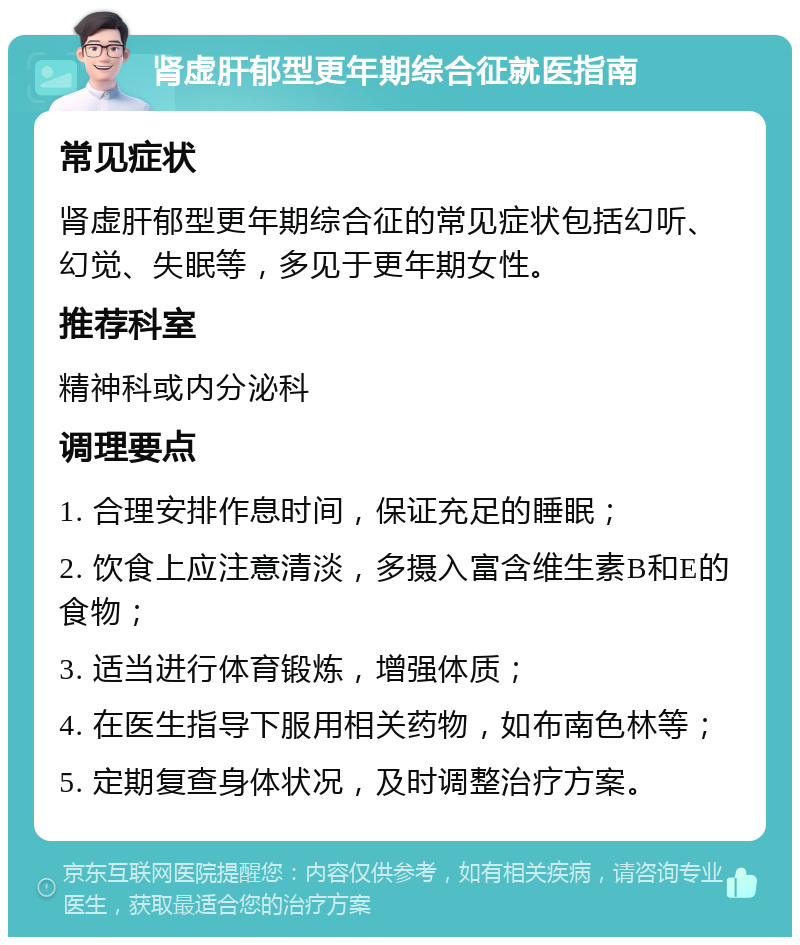 肾虚肝郁型更年期综合征就医指南

常见症状

肾虚肝郁型更年期综合征的常见症状包括幻听、幻觉、失眠等，多见于更年期女性。

推荐科室

精神科或内分泌科

调理要点

1. 合理安排作息时间，保证充足的睡眠；

2. 饮食上应注意清淡，多摄入富含维生素B和E的食物；

3. 适当进行体育锻炼，增强体质；

4. 在医生指导下服用相关药物，如布南色林等；

5. 定期复查身体状况，及时调整治疗方案。

京东互联网医院提醒您：内容仅供参考，如有相关疾病，请咨询专业医生，获取最适合您的治疗方案